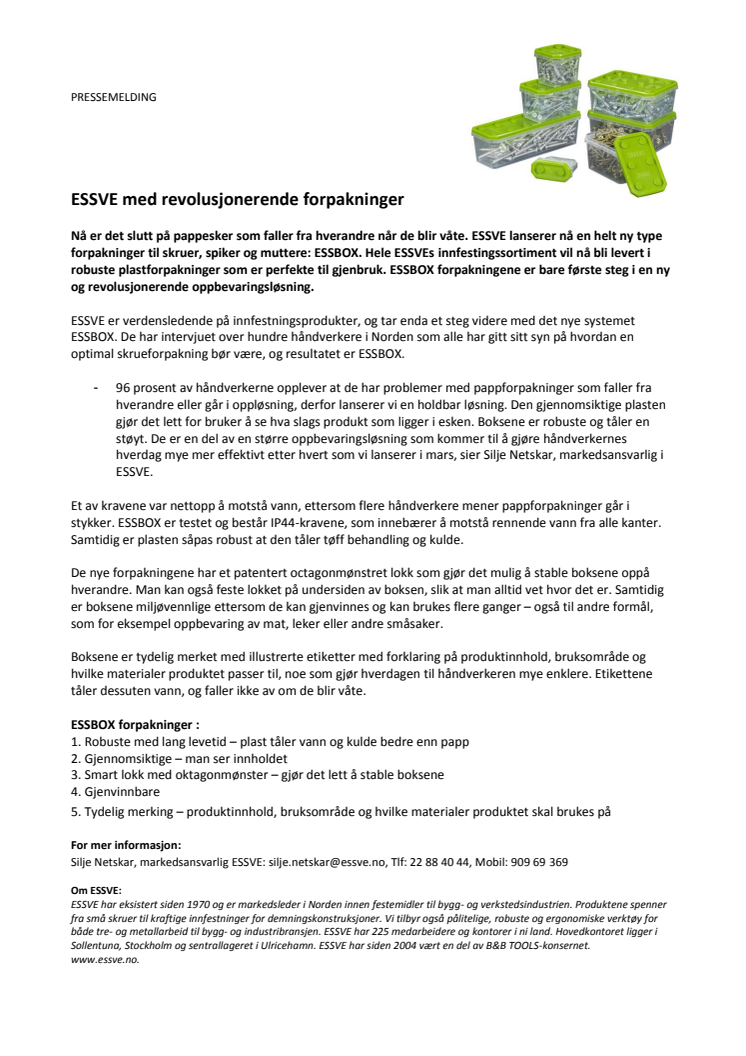 PRESSEMELDING

ESSVE med revolusjonerende forpakninger

Nå er det slutt på pappesker som faller fra hverandre når de blir våte. ESSVE lanserer nå en helt ny type forpakninger til skruer, spiker og muttere: ESSBOX. Hele ESSVEs innfestingssortiment vil nå bli levert i robuste plastforpakninger som er perfekte til gjenbruk. ESSBOX forpakningene er bare første steg i en ny og revolusjonerende oppbevaringsløsning.

ESSVE er verdensledende på innfestningsprodukter, og tar enda et steg videre med det nye systemet ESSBOX. De har intervjuet over hundre håndverkere i Norden som alle har gitt sitt syn på hvordan en optimal skrueforpakning bør være, og resultatet er ESSBOX.

- 96 prosent av håndverkerne opplever at de har problemer med pappforpakninger som faller fra hverandre eller går i oppløsning, derfor lanserer vi en holdbar løsning. Den gjennomsiktige plasten gjør det lett for bruker å se hva slags produkt som ligger i esken. Boksene er robuste og tåler en støyt. De er en del av en større oppbevaringsløsning som kommer til å gjøre håndverkernes hverdag mye mer effektivt etter hvert som vi lanserer i mars, sier Silje Netskar, markedsansvarlig i ESSVE.

Et av kravene var nettopp å motstå vann, ettersom flere håndverkere mener pappforpakninger går i stykker. ESSBOX er testet og består IP44-kravene, som innebærer å motstå rennende vann fra alle kanter. Samtidig er plasten såpas robust at den tåler tøff behandling og kulde.

De nye forpakningene har et patentert octagonmønstret lokk som gjør det mulig å stable boksene oppå hverandre. Man kan også feste lokket på undersiden av boksen, slik at man alltid vet hvor det er. Samtidig er boksene miljøvennlige ettersom de kan gjenvinnes og kan brukes flere ganger – også til andre formål, som for eksempel oppbevaring av mat, leker eller andre småsaker.

Boksene er tydelig merket med illustrerte etiketter med forklaring på produktinnhold, bruksområde og hvilke materialer produktet passer til, noe som gjør hverdagen til håndverkeren mye enklere. Etikettene tåler dessuten vann, og faller ikke av om de blir våte.

ESSBOX forpakninger :
1. Robuste med lang levetid – plast tåler vann og kulde bedre enn papp
2. Gjennomsiktige – man ser innholdet
3. Smart lokk med oktagonmønster – gjør det lett å stable boksene
4. Gjenvinnbare
5. Tydelig merking – produktinnhold, bruksområde og hvilke materialer produktet skal brukes på

For mer informasjon:
Silje Netskar, markedsansvarlig ESSVE: silje.netskar@essve.no, Tlf: 22 88 40 44, Mobil: 909 69 369

Om ESSVE:
ESSVE har eksistert siden 1970 og er markedsleder i Norden innen festemidler til bygg- og verkstedsindustrien. Produktene spenner fra små skruer til kraftige innfestninger for demningskonstruksjoner. Vi tilbyr også pålitelige, robuste og ergonomiske verktøy for både tre- og metallarbeid til bygg- og industribransjen. ESSVE har 225 medarbeidere og kontorer i ni land. Hovedkontoret ligger i Sollentuna, Stockholm og sentrallageret i Ulricehamn. ESSVE har siden 2004 vært en del av B&B TOOLS-konsernet. www.essve.no.